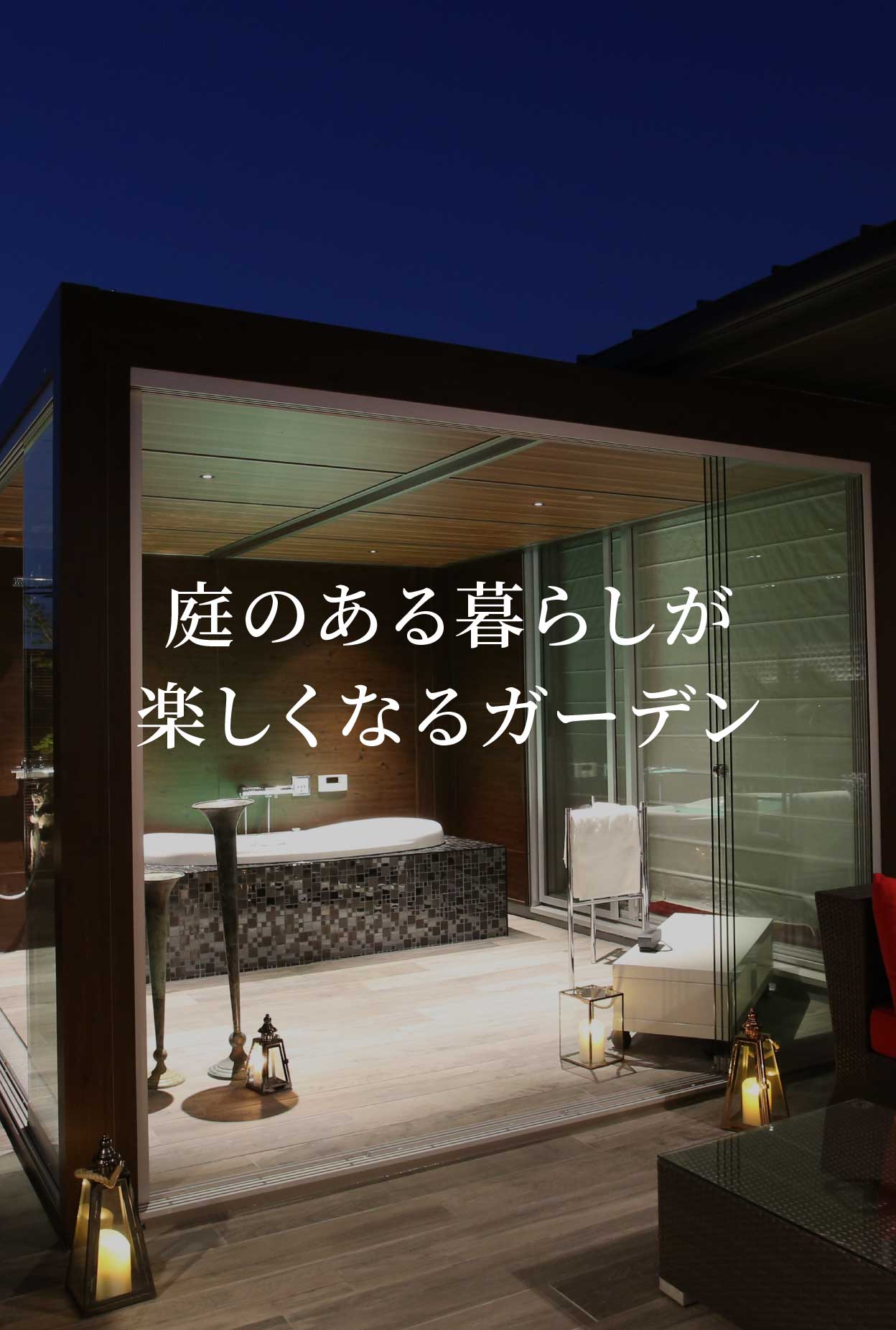 庭のある暮らしが
楽しくなるガーデン